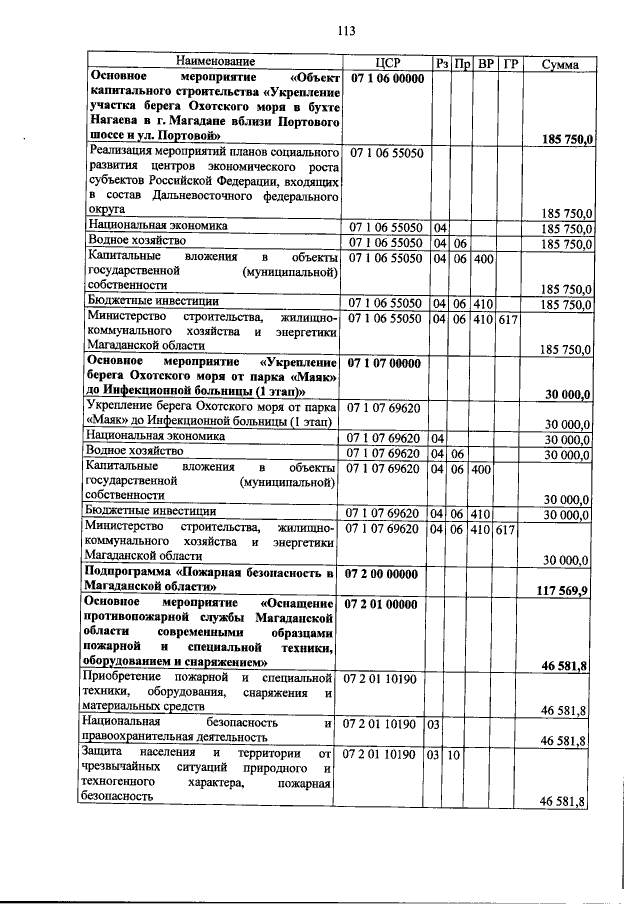 113

| Наименование | ЦСР | Рз | Пр | ВР | ГР | Сумма |
|---|---|---|---|---|---|---|
| Основное мероприятие «Объект капитального строительства «Укрепление участка берега Охотского моря в бухте Нагаева в г. Магадане вблизи Портового шоссе и ул. Портовой» | 07 1 06 00000 | | | | | 185 750,0 |
| Реализация мероприятий планов социального развития центров экономического роста субъектов Российской Федерации, входящих в состав Дальневосточного федерального округа | 07 1 06 55050 | | | | | 185 750,0 |
| Национальная экономика | 07 1 06 55050 | 04 | | | | 185 750,0 |
| Водное хозяйство | 07 1 06 55050 | 04 | 06 | | | 185 750,0 |
| Капитальные вложения в объекты государственной (муниципальной) собственности | 07 1 06 55050 | 04 | 06 | 400 | | 185 750,0 |
| Бюджетные инвестиции | 07 1 06 55050 | 04 | 06 | 410 | | 185 750,0 |
| Министерство строительства, жилищно-коммунального хозяйства и энергетики Магаданской области | 07 1 06 55050 | 04 | 06 | 410 | 617 | 185 750,0 |
| Основное мероприятие «Укрепление берега Охотского моря от парка «Маяк» до Инфекционной больницы (1 этап)» | 07 1 07 00000 | | | | | 30 000,0 |
| Укрепление берега Охотского моря от парка «Маяк» до Инфекционной больницы (1 этап) | 07 1 07 69620 | | | | | 30 000,0 |
| Национальная экономика | 07 1 07 69620 | 04 | | | | 30 000,0 |
| Водное хозяйство | 07 1 07 69620 | 04 | 06 | | | 30 000,0 |
| Капитальные вложения в объекты государственной (муниципальной) собственности | 07 1 07 69620 | 04 | 06 | 400 | | 30 000,0 |
| Бюджетные инвестиции | 07 1 07 69620 | 04 | 06 | 410 | | 30 000,0 |
| Министерство строительства, жилищно-коммунального хозяйства и энергетики Магаданской области | 07 1 07 69620 | 04 | 06 | 410 | 617 | 30 000,0 |
| Подпрограмма «Пожарная безопасность в Магаданской области» | 07 2 00 00000 | | | | | 117 569,9 |
| Основное мероприятие «Оснащение противопожарной службы Магаданской области современными образцами пожарной и специальной техники, оборудованием и снаряжением» | 07 2 01 00000 | | | | | 46 581,8 |
| Приобретение пожарной и специальной техники, оборудования, снаряжения и материальных средств | 07 2 01 10190 | | | | | 46 581,8 |
| Национальная безопасность и правоохранительная деятельность | 07 2 01 10190 | 03 | | | | 46 581,8 |
| Защита населения и территории от чрезвычайных ситуаций природного и техногенного характера, пожарная безопасность | 07 2 01 10190 | 03 | 10 | | | 46 581,8 |